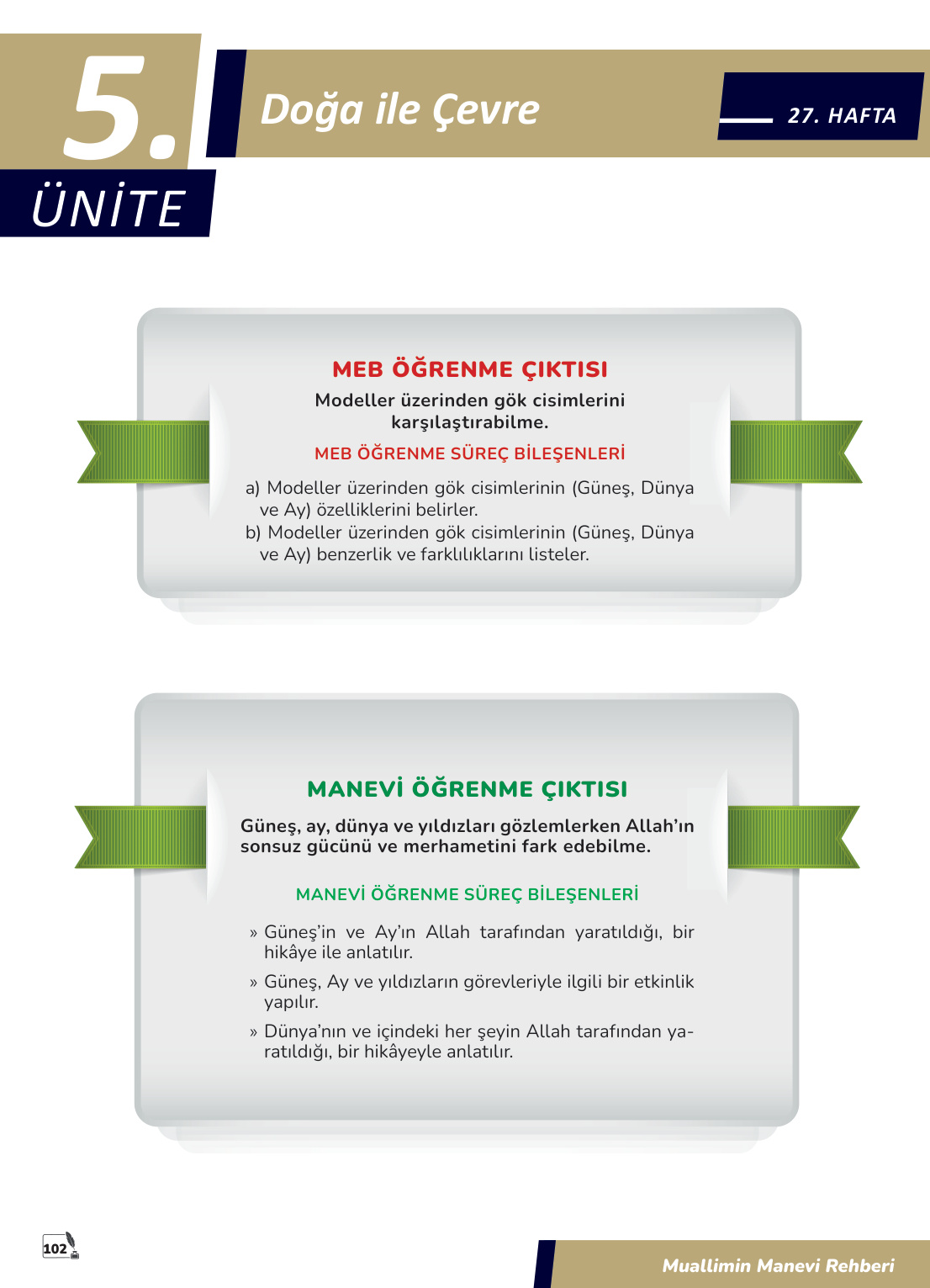 5.
ÜNİTE

Doğa ile Çevre

27. HAFTA

MEB ÖĞRENME ÇIKTISI

Modeller üzerinden gök cisimlerini karşılaştırabilme.

MEB ÖĞRENME SÜREÇ BİLEŞENLERİ

a) Modeller üzerinden gök cisimlerinin (Güneş, Dünya ve Ay) özelliklerini belirler.
b) Modeller üzerinden gök cisimlerinin (Güneş, Dünya ve Ay) benzerlik ve farklılıklarını listeler.

MANEVİ ÖĞRENME ÇIKTISI

Güneş, ay, dünya ve yıldızları gözlemlerken Allah'ın sonsuz gücünü ve merhametini fark edebilme.

MANEVİ ÖĞRENME SÜREÇ BİLEŞENLERİ

» Güneş'in ve Ay'ın Allah tarafından yaratıldığı, bir hikâye ile anlatılır.
» Güneş, Ay ve yıldızların görevleriyle ilgili bir etkinlik yapılır.
» Dünya'nın ve içindeki her şeyin Allah tarafından yaratıldığı, bir hikâyeyle anlatılır.

102

Muallimin Manevi Rehberi